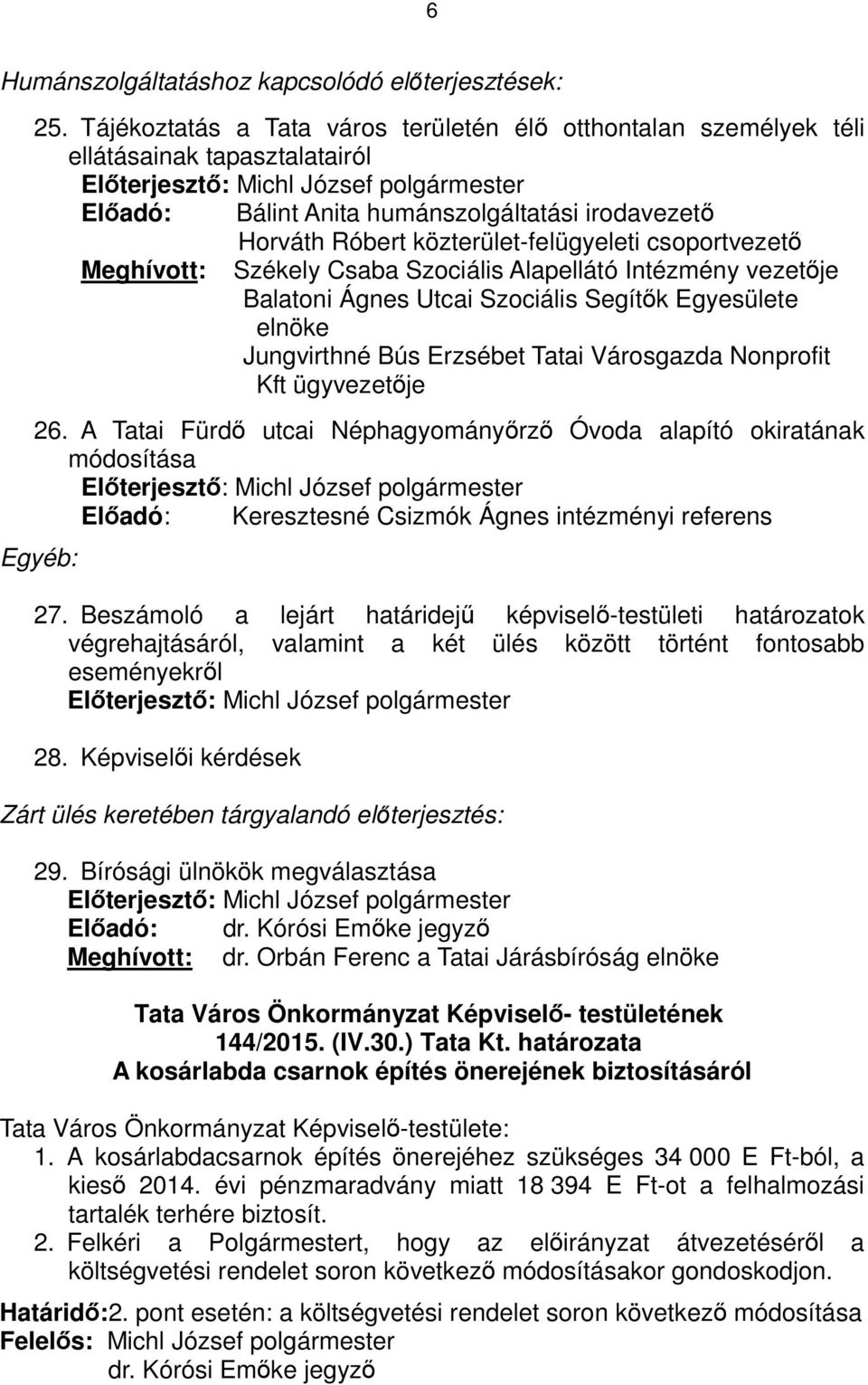 6

Humánszolgáltatáshoz kapcsolódó előterjesztések:

25. Tájékoztatás a Tata város területén élő otthontalan személyek téli ellátásainak tapasztalatairól
Előterjesztő: Michl József polgármester
Előadó: Bálint Anita humánszolgáltatási irodavezető
Horváth Róbert közterület-felügyeleti csoportvezető
Meghívott: Székely Csaba Szociális Alapellátó Intézmény vezetője
Balatoni Ágnes Utcai Szociális Segítők Egyesülete elnöke
Jungvirthné Bús Erzsébet Tatai Városgazda Nonprofit Kft ügyvezetője

26. A Tatai Fürdő utcai Néphagyományőrző Óvoda alapító okiratának módosítása
Előterjesztő: Michl József polgármester
Előadó: Keresztesné Csizmók Ágnes intézményi referens

Egyéb:

27. Beszámoló a lejárt határidejű képviselő-testületi határozatok végrehajtásáról, valamint a két ülés között történt fontosabb eseményekről
Előterjesztő: Michl József polgármester

28. Képviselői kérdések

Zárt ülés keretében tárgyalandó előterjesztés:

29. Bírósági ülnökök megválasztása
Előterjesztő: Michl József polgármester
Előadó: dr. Kórósi Emőke jegyző
Meghívott: dr. Orbán Ferenc a Tatai Járásbíróság elnöke

Tata Város Önkormányzat Képviselő- testületének
144/2015. (IV.30.) Tata Kt. határozata
A kosárlabda csarnok építés önerejének biztosításáról

Tata Város Önkormányzat Képviselő-testülete:
1. A kosárlabdacsarnok építés önerejéhez szükséges 34 000 E Ft-ból, a kieső 2014. évi pénzmaradvány miatt 18 394 E Ft-ot a felhalmozási tartalék terhére biztosít.
2. Felkéri a Polgármestert, hogy az előirányzat átvezetéséről a költségvetési rendelet soron következő módosításakor gondoskodjon.

Határidő:2. pont esetén: a költségvetési rendelet soron következő módosítása
Felelős: Michl József polgármester
dr. Kórósi Emőke jegyző